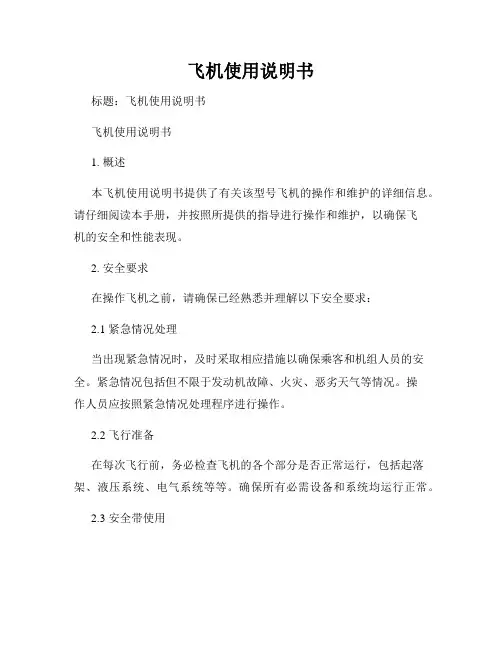 飞机使用说明书

标题：飞机使用说明书

飞机使用说明书

1. 概述

本飞机使用说明书提供了有关该型号飞机的操作和维护的详细信息。请仔细阅读本手册，并按照所提供的指导进行操作和维护，以确保飞机的安全和性能表现。

2. 安全要求

在操作飞机之前，请确保已经熟悉并理解以下安全要求：

2.1 紧急情况处理

当出现紧急情况时，及时采取相应措施以确保乘客和机组人员的安全。紧急情况包括但不限于发动机故障、火灾、恶劣天气等情况。操作人员应按照紧急情况处理程序进行操作。

2.2 飞行准备

在每次飞行前，务必检查飞机的各个部分是否正常运行，包括起落架、液压系统、电气系统等等。确保所有必需设备和系统均运行正常。

2.3 安全带使用